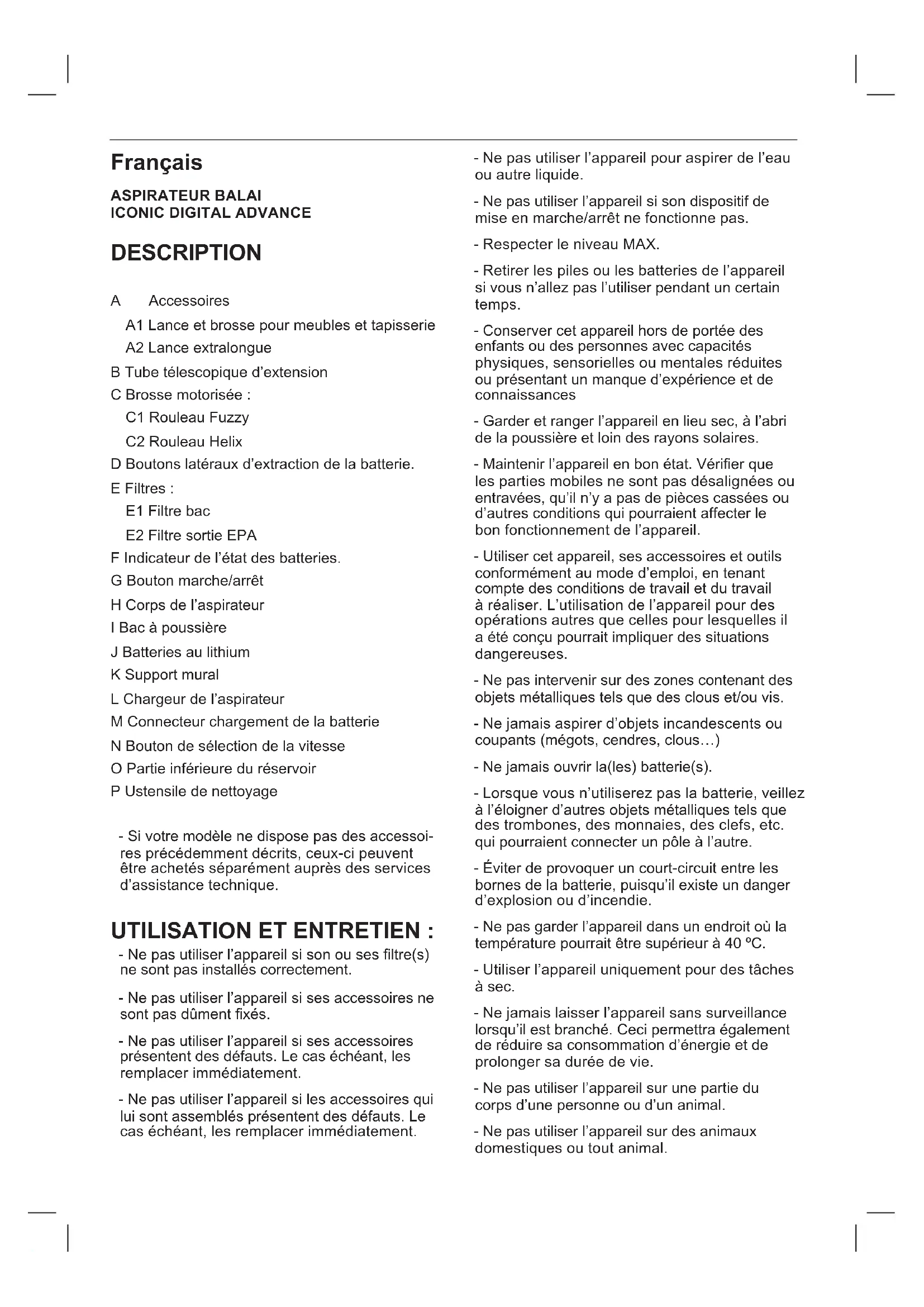 Français

ASPIRATEUR BALAI
ICONIC DIGITAL ADVANCE

DESCRIPTION

A Accessoires

A1 Lance et brosse pour meubles et tapisserie

A2 Lance extralongue

B Tube télescopique d'extension

C Brosse motorisée :

C1 Rouleau Fuzzy

C2 Rouleau Helix

D Boutons latéraux d'extraction de la batterie.

E Filtres :

E1 Filtre bac

E2 Filtre sortie EPA

F Indicateur de l'état des batteries.

G Bouton marche/arrêt

H Corps de l'aspirateur

I Bac à poussière

J Batteries au lithium

K Support mural

L Chargeur de l'aspirateur

M Connecteur chargement de la batterie

N Bouton de sélection de la vitesse

O Partie inférieure du réservoir

P Ustensile de nettoyage

- Si votre modèle ne dispose pas des accessoires précédemment décrits, ceux-ci peuvent être achetés séparément auprès des services d'assistance technique.

UTILISATION ET ENTRETIEN :

- Ne pas utiliser l'appareil si son ou ses filtre(s) ne sont pas installés correctement.

- Ne pas utiliser l'appareil si ses accessoires ne sont pas dûment fixés.

- Ne pas utiliser l'appareil si ses accessoires présentent des défauts. Le cas échéant, les remplacer immédiatement.

- Ne pas utiliser l'appareil si les accessoires qui lui sont assemblés présentent des défauts. Le cas échéant, les remplacer immédiatement.

- Ne pas utiliser l'appareil pour aspirer de l'eau ou autre liquide.

- Ne pas utiliser l'appareil si son dispositif de mise en marche/arrêt ne fonctionne pas.

- Respecter le niveau MAX.

- Retirer les piles ou les batteries de l'appareil si vous n'allez pas l'utiliser pendant un certain temps.

- Conserver cet appareil hors de portée des enfants ou des personnes avec capacités physiques, sensorielles ou mentales réduites ou présentant un manque d'expérience et de connaissances

- Garder et ranger l'appareil en lieu sec, à l'abri de la poussière et loin des rayons solaires.

- Maintenir l'appareil en bon état. Vérifier que les parties mobiles ne sont pas désalignées ou entravées, qu'il n'y a pas de pièces cassées ou d'autres conditions qui pourraient affecter le bon fonctionnement de l'appareil.

- Utiliser cet appareil, ses accessoires et outils conformément au mode d'emploi, en tenant compte des conditions de travail et du travail à réaliser. L'utilisation de l'appareil pour des opérations autres que celles pour lesquelles il a été conçu pourrait impliquer des situations dangereuses.

- Ne pas intervenir sur des zones contenant des objets métalliques tels que des clous et/ou vis.

- Ne jamais aspirer d'objets incandescents ou coupants (mégots, cendres, clous…)

- Ne jamais ouvrir la(les) batterie(s).

- Lorsque vous n'utiliserez pas la batterie, veillez à l'éloigner d'autres objets métalliques tels que des trombones, des monnaies, des clefs, etc. qui pourraient connecter un pôle à l'autre.

- Éviter de provoquer un court-circuit entre les bornes de la batterie, puisqu'il existe un danger d'explosion ou d'incendie.

- Ne pas garder l'appareil dans un endroit où la température pourrait être supérieur à 40 ºC.

- Utiliser l'appareil uniquement pour des tâches à sec.

- Ne jamais laisser l'appareil sans surveillance lorsqu'il est branché. Ceci permettra également de réduire sa consommation d'énergie et de prolonger sa durée de vie.

- Ne pas utiliser l'appareil sur une partie du corps d'une personne ou d'un animal.

- Ne pas utiliser l'appareil sur des animaux domestiques ou tout animal.